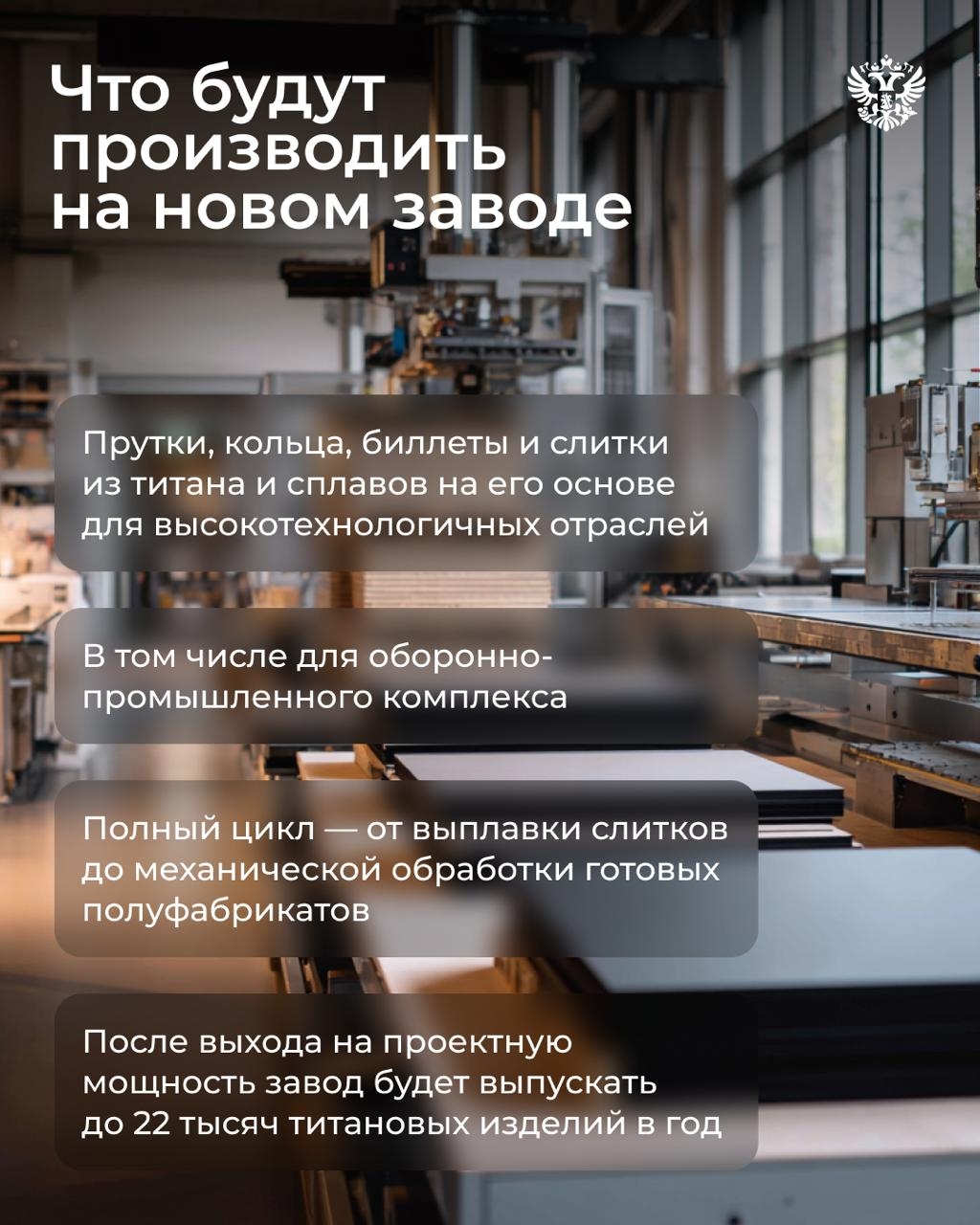 Что будут производить на новом заводе

Прутки, кольца, биллеты и слитки из титана и сплавов на его основе для высокотехнологичных отраслей

В том числе для оборонно-промышленного комплекса

Полный цикл — от выплавки слитков до механической обработки готовых полуфабрикатов

После выхода на проектную мощность завод будет выпускать до 22 тысяч титановых изделий в год